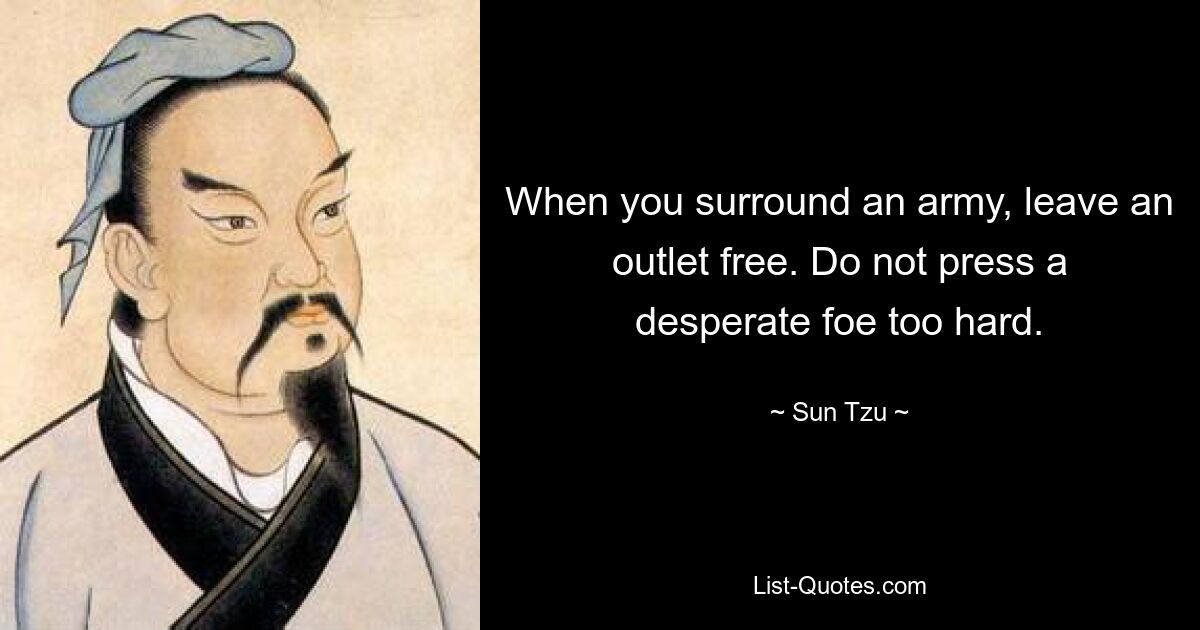 When you surround an army, leave an outlet free. Do not press a desperate foe too hard.

~ Sun Tzu ~

List-Quotes.com